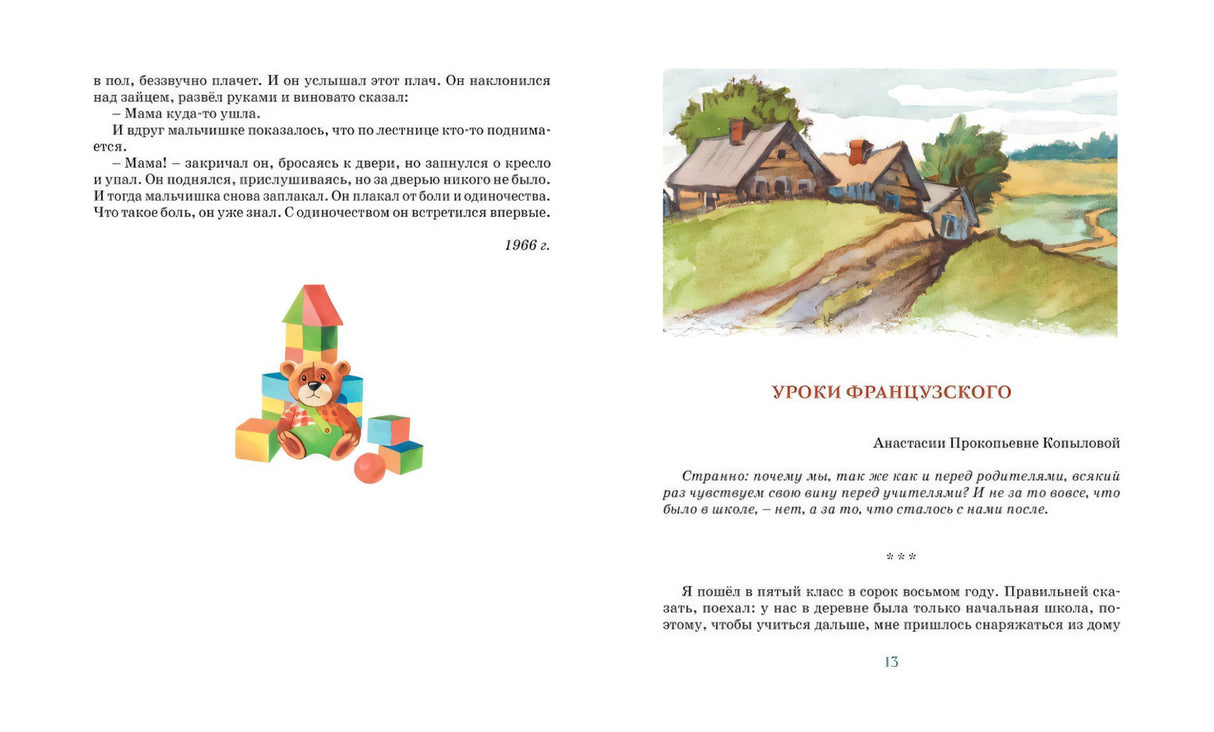 в пол, беззвучно плачет. И он услышал этот плач. Он наклонился над зайцем, развёл руками и виновато сказал:

– Мама куда-то ушла.

И вдруг мальчишке показалось, что по лестнице кто-то поднимается.

– Мама! – закричал он, бросаясь к двери, но запнулся о кресло и упал. Он поднялся, прислушиваясь, но за дверью никого не было. И тогда мальчишка снова заплакал. Он плакал от боли и одиночества. Что такое боль, он уже знал. С одиночеством он встретился впервые.

1966 г.

УРОКИ ФРАНЦУЗСКОГО

Анастасии Прокопьевне Копыловой

Странно: почему мы, так же как и перед родителями, всякий раз чувствуем свою вину перед учителями? И не за то вовсе, что было в школе, – нет, а за то, что сталось с нами после.

* * *

Я пошёл в пятый класс в сорок восьмом году. Правильней сказать, поехал: у нас в деревне была только начальная школа, поэтому, чтобы учиться дальше, мне пришлось снаряжаться из дому

13